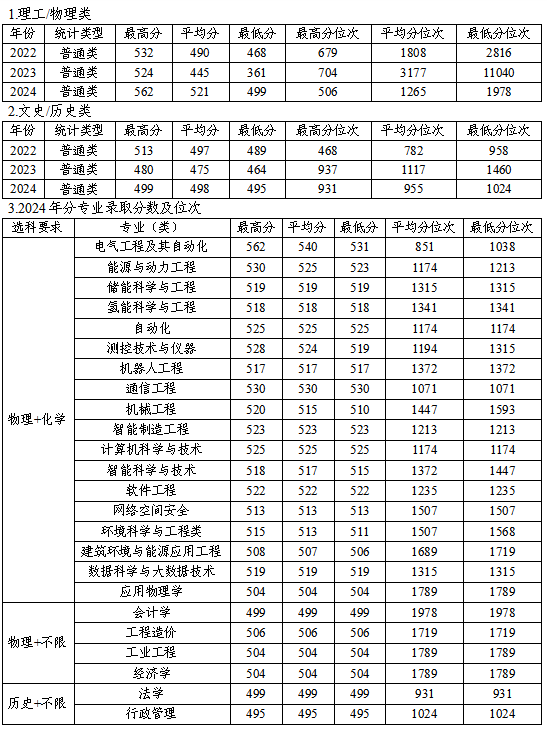 1.理工/物理类

| 年份 | 统计类型 | 最高分 | 平均分 | 最低分 | 最高分位次 | 平均分位次 | 最低分位次 |
|---|---|---|---|---|---|---|---|
| 2022 | 普通类 | 532 | 490 | 468 | 679 | 1808 | 2816 |
| 2023 | 普通类 | 524 | 445 | 361 | 704 | 3177 | 11040 |
| 2024 | 普通类 | 562 | 521 | 499 | 506 | 1265 | 1978 |

2.文史/历史类

| 年份 | 统计类型 | 最高分 | 平均分 | 最低分 | 最高分位次 | 平均分位次 | 最低分位次 |
|---|---|---|---|---|---|---|---|
| 2022 | 普通类 | 513 | 497 | 489 | 468 | 782 | 958 |
| 2023 | 普通类 | 480 | 475 | 464 | 937 | 1117 | 1460 |
| 2024 | 普通类 | 499 | 498 | 495 | 931 | 955 | 1024 |

3.2024 年分专业录取分数及位次

| 选科要求 | 专业（类） | 最高分 | 平均分 | 最低分 | 平均分位次 | 最低分位次 |
|---|---|---|---|---|---|---|
| 物理+化学 | 电气工程及其自动化 | 562 | 540 | 531 | 851 | 1038 |
| | 能源与动力工程 | 530 | 525 | 523 | 1174 | 1213 |
| | 储能科学与工程 | 519 | 519 | 519 | 1315 | 1315 |
| | 氢能科学与工程 | 518 | 518 | 518 | 1341 | 1341 |
| | 自动化 | 525 | 525 | 525 | 1174 | 1174 |
| | 测控技术与仪器 | 528 | 524 | 519 | 1194 | 1315 |
| | 机器人工程 | 517 | 517 | 517 | 1372 | 1372 |
| | 通信工程 | 530 | 530 | 530 | 1071 | 1071 |
| | 机械工程 | 520 | 515 | 510 | 1447 | 1593 |
| | 智能制造工程 | 523 | 523 | 523 | 1213 | 1213 |
| | 计算机科学与技术 | 525 | 525 | 525 | 1174 | 1174 |
| | 智能科学与技术 | 518 | 517 | 515 | 1372 | 1447 |
| | 软件工程 | 522 | 522 | 522 | 1235 | 1235 |
| | 网络空间安全 | 513 | 513 | 513 | 1507 | 1507 |
| | 环境科学与工程类 | 515 | 513 | 511 | 1507 | 1568 |
| | 建筑环境与能源应用工程 | 508 | 507 | 506 | 1689 | 1719 |
| | 数据科学与大数据技术 | 519 | 519 | 519 | 1315 | 1315 |
| | 应用物理学 | 504 | 504 | 504 | 1789 | 1789 |
| 物理+不限 | 会计学 | 499 | 499 | 499 | 1978 | 1978 |
| | 工程造价 | 506 | 506 | 506 | 1719 | 1719 |
| | 工业工程 | 504 | 504 | 504 | 1789 | 1789 |
| | 经济学 | 504 | 504 | 504 | 1789 | 1789 |
| 历史+不限 | 法学 | 499 | 499 | 499 | 931 | 931 |
| | 行政管理 | 495 | 495 | 495 | 1024 | 1024 |